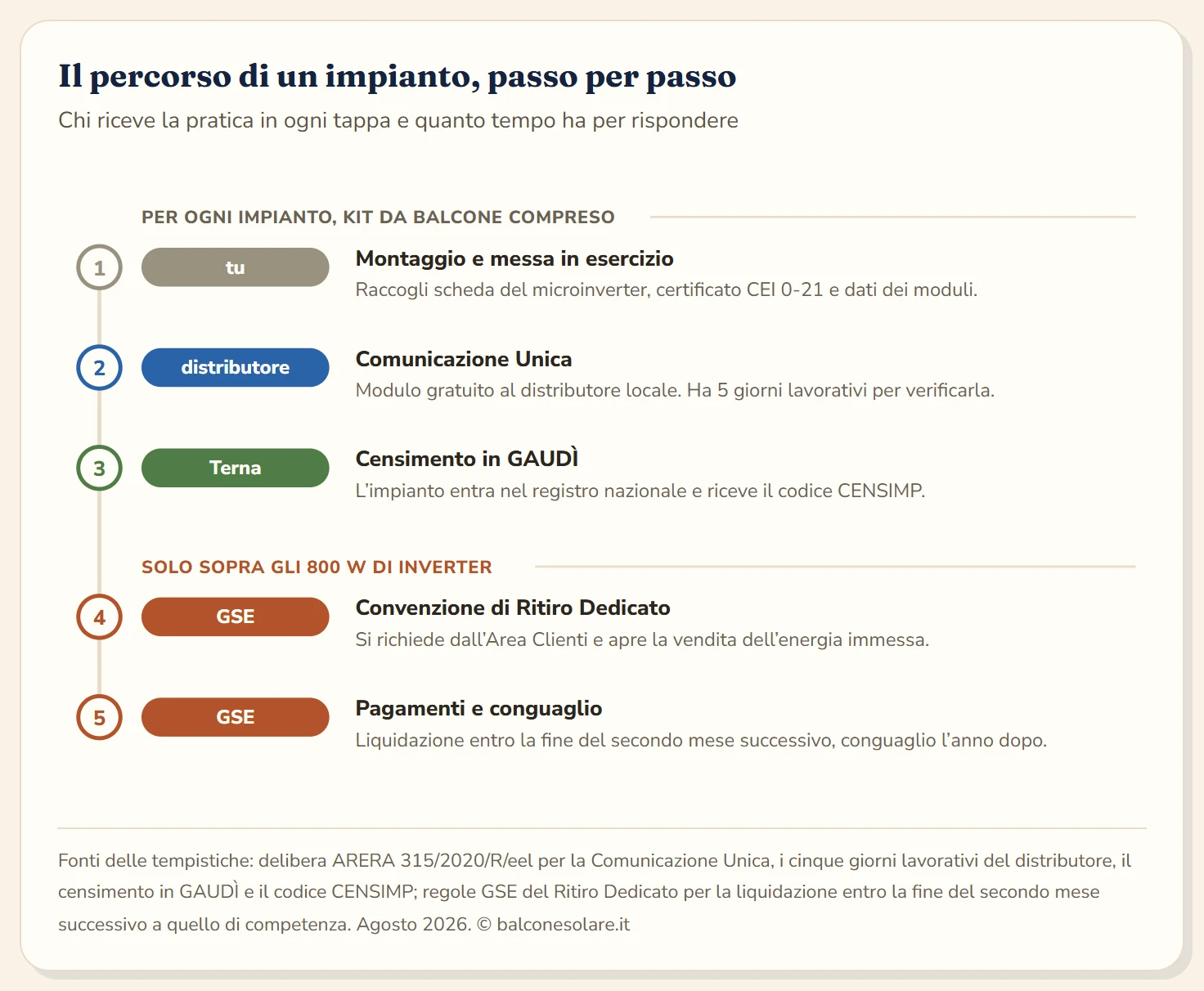 Il percorso di un impianto, passo per passo

Chi riceve la pratica in ogni tappa e quanto tempo ha per rispondere

PER OGNI IMPIANTO, KIT DA BALCONE COMPRESO

1 tu
Montaggio e messa in esercizio
Raccogli scheda del microinverter, certificato CEI 0-21 e dati dei moduli.

2 distributore
Comunicazione Unica
Modulo gratuito al distributore locale. Ha 5 giorni lavorativi per verificarla.

3 Terna
Censimento in GAUDÌ
L'impianto entra nel registro nazionale e riceve il codice CENSIMP.

SOLO SOPRA GLI 800 W DI INVERTER

4 GSE
Convenzione di Ritiro Dedicato
Si richiede dall'Area Clienti e apre la vendita dell'energia immessa.

5 GSE
Pagamenti e conguaglio
Liquidazione entro la fine del secondo mese successivo, conguaglio l'anno dopo.

Fonti delle tempistiche: delibera ARERA 315/2020/R/eel per la Comunicazione Unica, i cinque giorni lavorativi del distributore, il censimento in GAUDÌ e il codice CENSIMP; regole GSE del Ritiro Dedicato per la liquidazione entro la fine del secondo mese successivo a quello di competenza. Agosto 2026. © balconesolare.it